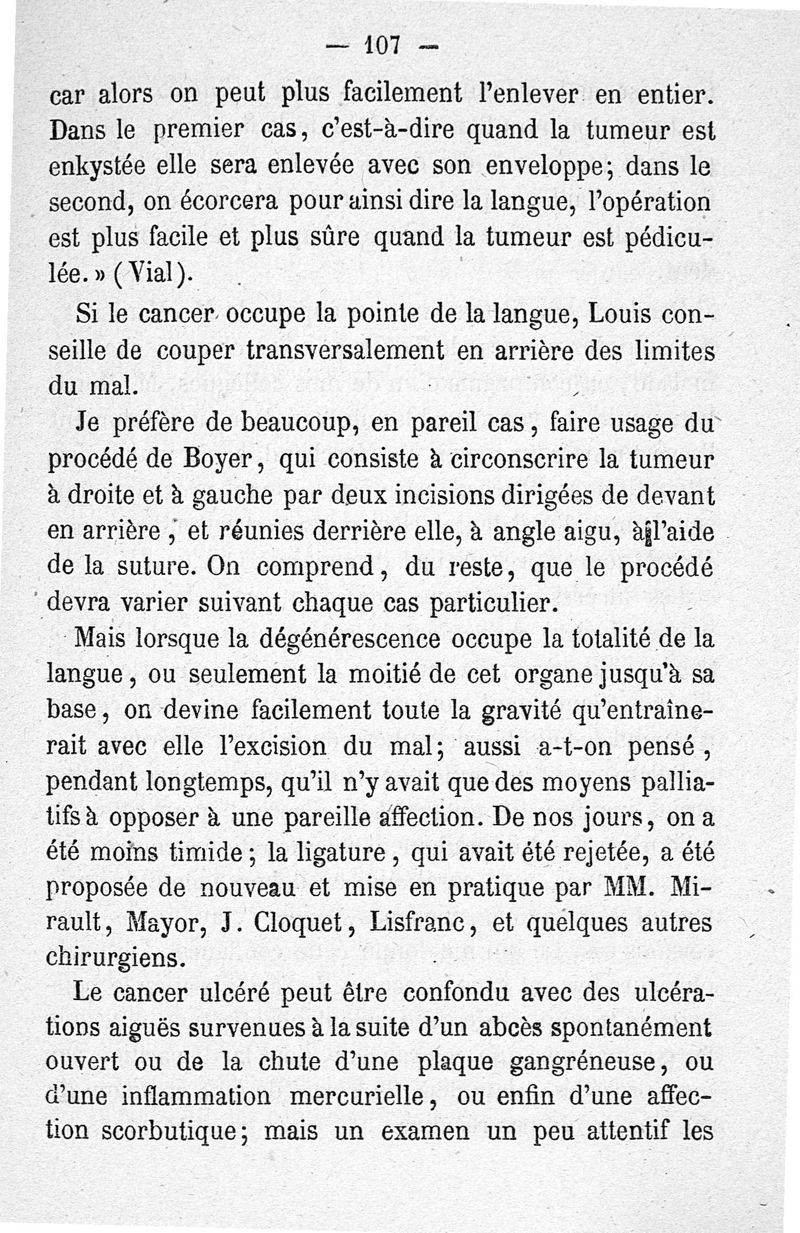 — 107 —

car alors on peut plus facilement l'enlever en entier. Dans le premier cas, c'est-à-dire quand la tumeur est enkystée elle sera enlevée avec son enveloppe; dans le second, on écorcera pour ainsi dire la langue, l'opération est plus facile et plus sûre quand la tumeur est pédiculée. » (Vial).

Si le cancer occupe la pointe de la langue, Louis conseille de couper transversalement en arrière des limites du mal.

Je préfère de beaucoup, en pareil cas, faire usage du procédé de Boyer, qui consiste à circonscrire la tumeur à droite et à gauche par deux incisions dirigées de devant en arrière, et réunies derrière elle, à angle aigu, à l'aide de la suture. On comprend, du reste, que le procédé devra varier suivant chaque cas particulier.

Mais lorsque la dégénérescence occupe la totalité de la langue, ou seulement la moitié de cet organe jusqu'à sa base, on devine facilement toute la gravité qu'entraînerait avec elle l'excision du mal; aussi a-t-on pensé, pendant longtemps, qu'il n'y avait que des moyens palliatifs à opposer à une pareille affection. De nos jours, on a été moins timide; la ligature, qui avait été rejetée, a été proposée de nouveau et mise en pratique par MM. Mirault, Mayor, J. Cloquet, Lisfranc, et quelques autres chirurgiens.

Le cancer ulcéré peut être confondu avec des ulcérations aiguës survenues à la suite d'un abcès spontanément ouvert ou de la chute d'une plaque gangréneuse, ou d'une inflammation mercurielle, ou enfin d'une affection scorbutique; mais un examen un peu attentif les